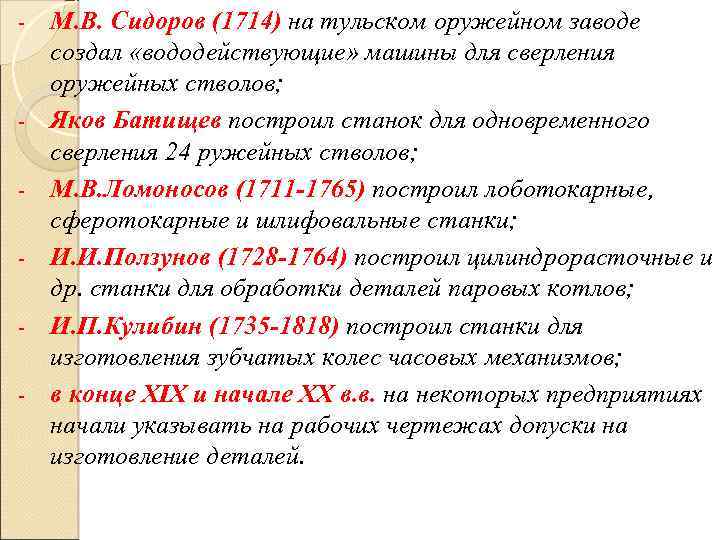 - М.В. Сидоров (1714) на тульском оружейном заводе создал «вододействующие» машины для сверления оружейных стволов;

- Яков Батищев построил станок для одновременного сверления 24 ружейных стволов;

- М.В.Ломоносов (1711-1765) построил лоботокарные, сферотокарные и шлифовальные станки;

- И.И.Ползунов (1728-1764) построил цилиндрорасточные и др. станки для обработки деталей паровых котлов;

- И.П.Кулибин (1735-1818) построил станки для изготовления зубчатых колес часовых механизмов;

- в конце XIX и начале XX в.в. на некоторых предприятиях начали указывать на рабочих чертежах допуски на изготовление деталей.